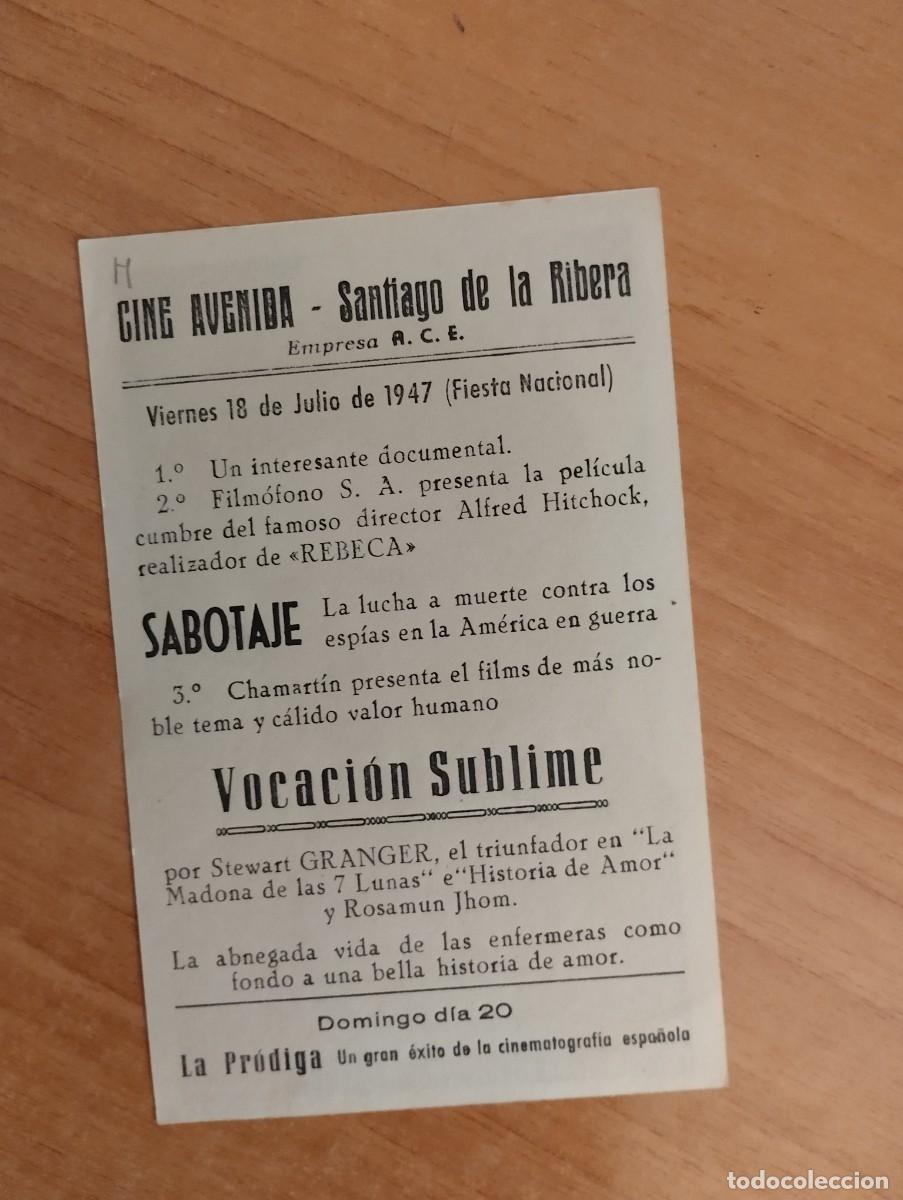 H

CINE AVENIDA - Santiago de la Ribera
Empresa A. C. E.

Viernes 18 de Julio de 1947 (Fiesta Nacional)

1.º Un interesante documental.
2.º Filmófono S. A. presenta la película cumbre del famoso director Alfred Hitchock, realizador de «REBECA»

SABOTAJE La lucha a muerte contra los espías en la América en guerra

3.º Chamartín presenta el films de más noble tema y cálido valor humano

Vocación Sublime

por Stewart GRANGER, el triunfador en "La Madona de las 7 Lunas" e"Historia de Amor" y Rosamun Jhom.

La abnegada vida de las enfermeras como fondo a una bella historia de amor.

Domingo día 20

La Pródiga Un gran éxito de la cinematografía española

todocoleccion